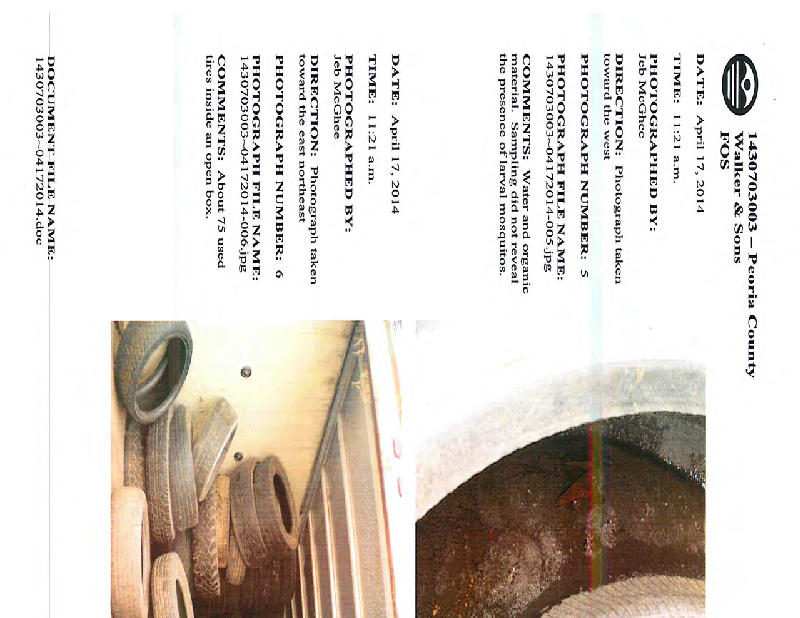 1430703003 – Peoria County
Walker & Sons
FOS

DATE: April 17, 2014

TIME: 11:21 a.m.

PHOTOGRAPHED BY:
Jeb McGhee

DIRECTION: Photograph taken toward the west

PHOTOGRAPH NUMBER: 5

PHOTOGRAPH FILE NAME:
1430703003~04172014-005.jpg

COMMENTS: Water and organic material. Sampling did not reveal the presence of larval mosquitos.

DATE: April 17, 2014

TIME: 11:21 a.m.

PHOTOGRAPHED BY:
Jeb McGhee

DIRECTION: Photograph taken toward the east northeast

PHOTOGRAPH NUMBER: 6

PHOTOGRAPH FILE NAME:
1430703003~04172014-006.jpg

COMMENTS: About 75 used tires inside an open box.

DOCUMENT FILE NAME:
1430703003~04172014.doc